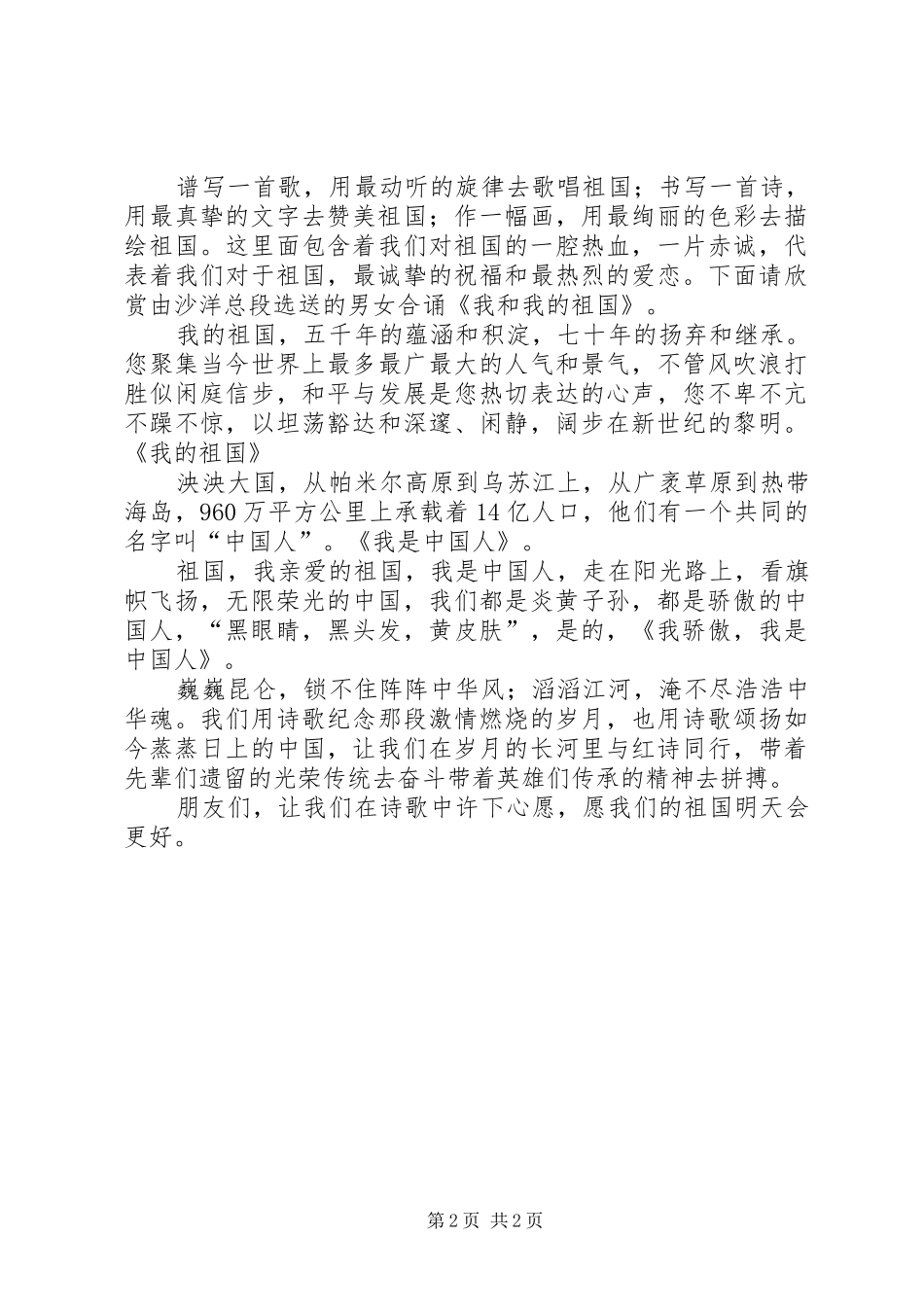 谱写一首歌，用最动听的旋律去歌唱祖国；书写一首诗，用最真挚的文字去赞美祖国；作一幅画，用最绚丽的色彩去描绘祖国。这里面包含着我们对祖国的一腔热血，一片赤诚，代表着我们对于祖国，最诚挚的祝福和最热烈的爱恋。下面请欣赏由沙洋总段选送的男女合诵《我和我的祖国》。

我的祖国，五千年的蕴涵和积淀，七十年的扬弃和继承。您聚集当今世界上最多最广最大的人气和景气，不管风吹浪打胜似闲庭信步，和平与发展是您热切表达的心声，您不卑不亢不躁不惊，以坦荡豁达和深邃、闲静，阔步在新世纪的黎明。《我的祖国》

泱泱大国，从帕米尔高原到乌苏江上，从广袤草原到热带海岛，960万平方公里上承载着14亿人口，他们有一个共同的名字叫“中国人”。《我是中国人》。

祖国，我亲爱的祖国，我是中国人，走在阳光路上，看旗帜飞扬，无限荣光的中国，我们都是炎黄子孙，都是骄傲的中国人，“黑眼睛，黑头发，黄皮肤”，是的，《我骄傲，我是中国人》。

巍巍昆仑，锁不住阵阵中华风；滔滔江河，淹不尽浩浩中华魂。我们用诗歌纪念那段激情燃烧的岁月，也用诗歌颂扬如今蒸蒸日上的中国，让我们在岁月的长河里与红诗同行，带着先辈们遗留的光荣传统去奋斗带着英雄们传承的精神去拼搏。

朋友们，让我们在诗歌中许下心愿，愿我们的祖国明天会更好。

第2页 共2页